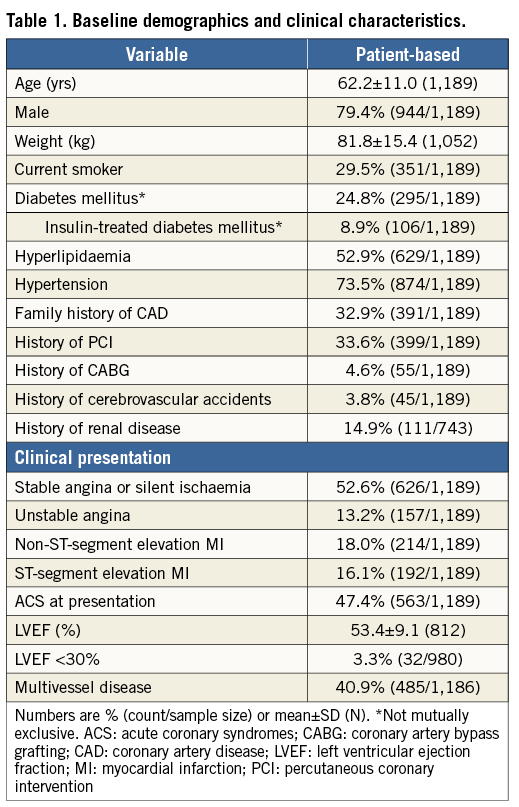 Table 1. Baseline demographics and clinical characteristics.

| Variable | Patient-based |
|---|---|
| Age (yrs) | 62.2±11.0 (1,189) |
| Male | 79.4% (944/1,189) |
| Weight (kg) | 81.8±15.4 (1,052) |
| Current smoker | 29.5% (351/1,189) |
| Diabetes mellitus* | 24.8% (295/1,189) |
| Insulin-treated diabetes mellitus* | 8.9% (106/1,189) |
| Hyperlipidaemia | 52.9% (629/1,189) |
| Hypertension | 73.5% (874/1,189) |
| Family history of CAD | 32.9% (391/1,189) |
| History of PCI | 33.6% (399/1,189) |
| History of CABG | 4.6% (55/1,189) |
| History of cerebrovascular accidents | 3.8% (45/1,189) |
| History of renal disease | 14.9% (111/743) |
| Clinical presentation | |
| Stable angina or silent ischaemia | 52.6% (626/1,189) |
| Unstable angina | 13.2% (157/1,189) |
| Non-ST-segment elevation MI | 18.0% (214/1,189) |
| ST-segment elevation MI | 16.1% (192/1,189) |
| ACS at presentation | 47.4% (563/1,189) |
| LVEF (%) | 53.4±9.1 (812) |
| LVEF <30% | 3.3% (32/980) |
| Multivessel disease | 40.9% (485/1,186) |

Numbers are % (count/sample size) or mean±SD (N). *Not mutually exclusive. ACS: acute coronary syndromes; CABG: coronary artery bypass grafting; CAD: coronary artery disease; LVEF: left ventricular ejection fraction; MI: myocardial infarction; PCI: percutaneous coronary intervention